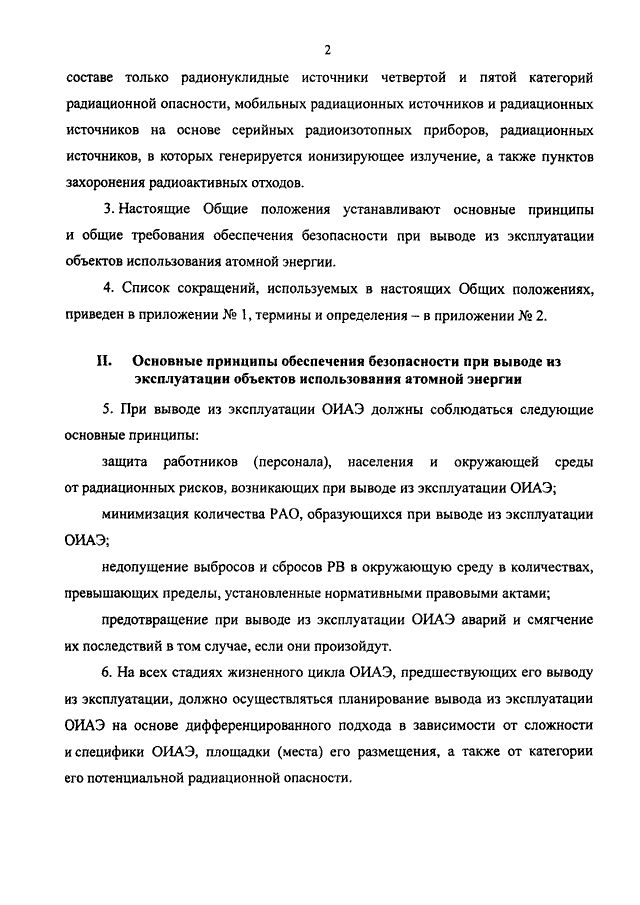 2

составе только радионуклидные источники четвертой и пятой категорий радиационной опасности, мобильных радиационных источников и радиационных источников на основе серийных радиоизотопных приборов, радиационных источников, в которых генерируется ионизирующее излучение, а также пунктов захоронения радиоактивных отходов.

3. Настоящие Общие положения устанавливают основные принципы и общие требования обеспечения безопасности при выводе из эксплуатации объектов использования атомной энергии.

4. Список сокращений, используемых в настоящих Общих положениях, приведен в приложении № 1, термины и определения – в приложении № 2.

II. Основные принципы обеспечения безопасности при выводе из эксплуатации объектов использования атомной энергии

5. При выводе из эксплуатации ОИАЭ должны соблюдаться следующие основные принципы:

защита работников (персонала), населения и окружающей среды от радиационных рисков, возникающих при выводе из эксплуатации ОИАЭ;

минимизация количества РАО, образующихся при выводе из эксплуатации ОИАЭ;

недопущение выбросов и сбросов РВ в окружающую среду в количествах, превышающих пределы, установленные нормативными правовыми актами;

предотвращение при выводе из эксплуатации ОИАЭ аварий и смягчение их последствий в том случае, если они произойдут.

6. На всех стадиях жизненного цикла ОИАЭ, предшествующих его выводу из эксплуатации, должно осуществляться планирование вывода из эксплуатации ОИАЭ на основе дифференцированного подхода в зависимости от сложности и специфики ОИАЭ, площадки (места) его размещения, а также от категории его потенциальной радиационной опасности.